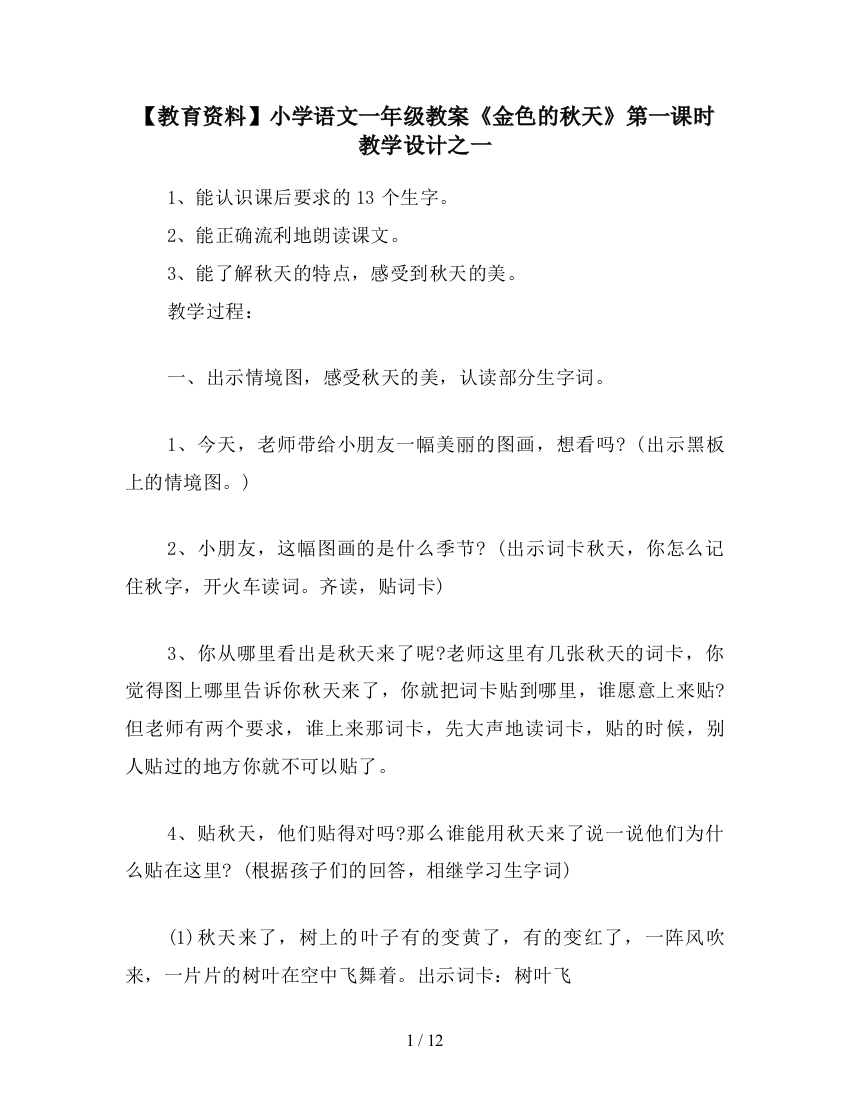 【教育资料】小学语文一年级教案《金色的秋天》第一课时教学设计之一

1、能认识课后要求的 13 个生字。

2、能正确流利地朗读课文。

3、能了解秋天的特点，感受到秋天的美。

教学过程：

一、出示情境图，感受秋天的美，认读部分生字词。

1、今天，老师带给小朋友一幅美丽的图画，想看吗?（出示黑板上的情境图。）

2、小朋友，这幅图画的是什么季节?（出示词卡秋天，你怎么记住秋字，开火车读词。齐读，贴词卡）

3、你从哪里看出是秋天来了呢?老师这里有几张秋天的词卡，你觉得图上哪里告诉你秋天来了，你就把词卡贴到哪里，谁愿意上来贴?但老师有两个要求，谁上来那词卡，先大声地读词卡，贴的时候，别人贴过的地方你就不可以贴了。

4、贴秋天，他们贴得对吗?那么谁能用秋天来了说一说他们为什么贴在这里?（根据孩子们的回答，相继学习生字词）

(1)秋天来了，树上的叶子有的变黄了，有的变红了，一阵风吹来，一片片的树叶在空中飞舞着。出示词卡：树叶飞

1 / 12